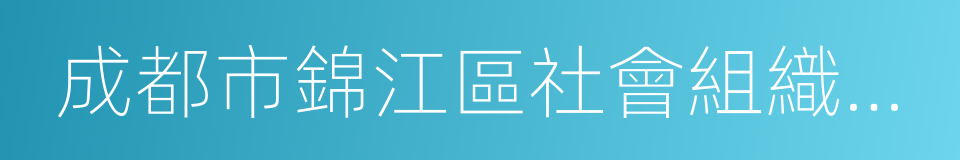 成都市錦江區社會組織...